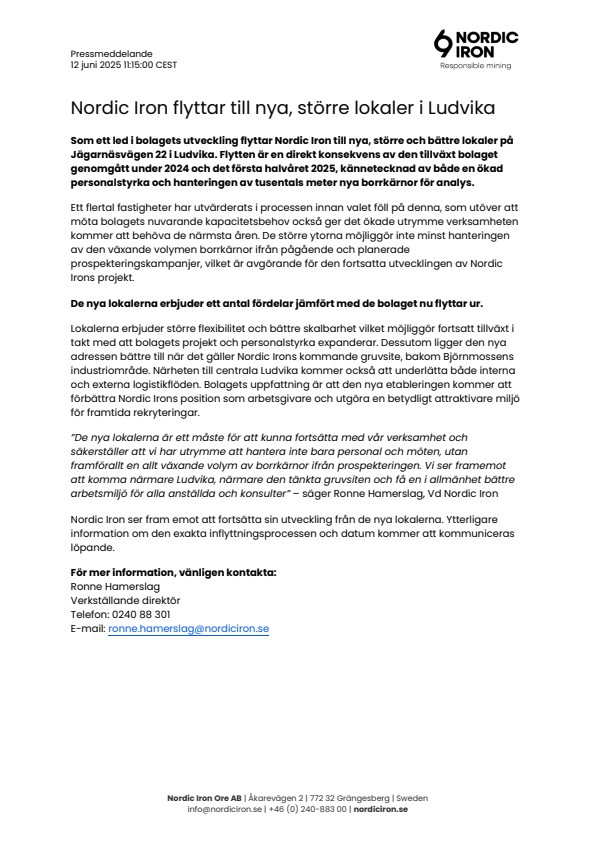 Pressmeddelande
12 juni 2025 11:15:00 CEST

NORDIC IRON
Responsible mining

Nordic Iron flyttar till nya, större lokaler i Ludvika

Som ett led i bolagets utveckling flyttar Nordic Iron till nya, större och bättre lokaler på Jägarnäsvägen 22 i Ludvika. Flytten är en direkt konsekvens av den tillväxt bolaget genomgått under 2024 och det första halvåret 2025, kännetecknad av både en ökad personalstyrka och hanteringen av tusentals meter nya borrkärnor för analys.

Ett flertal fastigheter har utvärderats i processen innan valet föll på denna, som utöver att möta bolagets nuvarande kapacitetsbehov också ger det ökade utrymme verksamheten kommer att behöva de närmsta åren. De större ytorna möjliggör inte minst hanteringen av den växande volymen borrkärnor ifrån pågående och planerade prospekteringskampanjer, vilket är avgörande för den fortsatta utvecklingen av Nordic Irons projekt.

De nya lokalerna erbjuder ett antal fördelar jämfört med de bolaget nu flyttar ur.

Lokalerna erbjuder större flexibilitet och bättre skalbarhet vilket möjliggör fortsatt tillväxt i takt med att bolagets projekt och personalstyrka expanderar. Dessutom ligger den nya adressen bättre till när det gäller Nordic Irons kommande gruvsite, bakom Björnmossens industriområde. Närheten till centrala Ludvika kommer också att underlätta både interna och externa logistikflöden. Bolagets uppfattning är att den nya etableringen kommer att förbättra Nordic Irons position som arbetsgivare och utgöra en betydligt attraktivare miljö för framtida rekryteringar.

"De nya lokalerna är ett måste för att kunna fortsätta med vår verksamhet och säkerställer att vi har utrymme att hantera inte bara personal och möten, utan framförallt en allt växande volym av borrkärnor ifrån prospekteringen. Vi ser framemot att komma närmare Ludvika, närmare den tänkta gruvsiten och få en i allmänhet bättre arbetsmiljö för alla anställda och konsulter" – säger Ronne Hamerslag, Vd Nordic Iron

Nordic Iron ser fram emot att fortsätta sin utveckling från de nya lokalerna. Ytterligare information om den exakta inflyttningsprocessen och datum kommer att kommuniceras löpande.

För mer information, vänligen kontakta:
Ronne Hamerslag
Verkställande direktör
Telefon: 0240 88 301
E-mail: ronne.hamerslag@nordiciron.se

Nordic Iron Ore AB | Åkarevägen 2 | 772 32 Grängesberg | Sweden
info@nordiciron.se | +46 (0) 240-883 00 | nordiciron.se